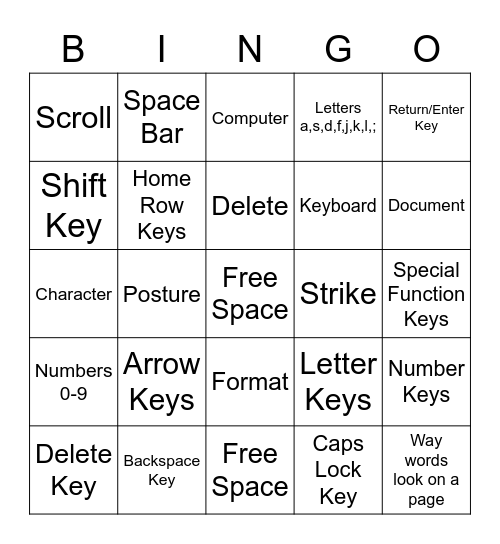 | B | I | N | G | O |
|---|---|---|---|---|
| Scroll | Space Bar | Computer | Letters a,s,d,f,j,k,l,; | Return/Enter Key |
| Shift Key | Home Row Keys | Delete | Keyboard | Document |
| Character | Posture | Free Space | Strike | Special Function Keys |
| Numbers 0-9 | Arrow Keys | Format | Letter Keys | Number Keys |
| Delete Key | Backspace Key | Free Space | Caps Lock Key | Way words look on a page |